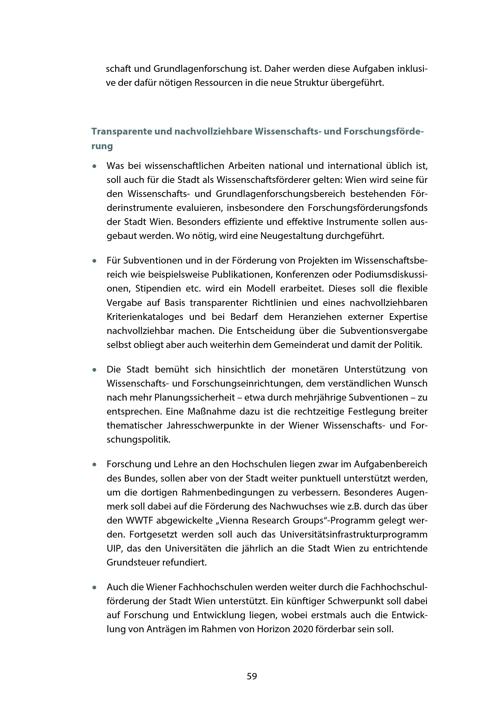 schaft und Grundlagenforschung ist. Daher werden diese Aufgaben inklusive der dafür nötigen Ressourcen in die neue Struktur übergeführt.

Transparente und nachvollziehbare Wissenschafts- und Forschungsförderung

• Was bei wissenschaftlichen Arbeiten national und international üblich ist, soll auch für die Stadt als Wissenschaftsförderer gelten: Wien wird seine für den Wissenschafts- und Grundlagenforschungsbereich bestehenden Förderinstrumente evaluieren, insbesondere den Forschungsförderungsfonds der Stadt Wien. Besonders effiziente und effektive Instrumente sollen ausgebaut werden. Wo nötig, wird eine Neugestaltung durchgeführt.

• Für Subventionen und in der Förderung von Projekten im Wissenschaftsbereich wie beispielsweise Publikationen, Konferenzen oder Podiumsdiskussionen, Stipendien etc. wird ein Modell erarbeitet. Dieses soll die flexible Vergabe auf Basis transparenter Richtlinien und eines nachvollziehbaren Kriterienkataloges und bei Bedarf dem Heranziehen externer Expertise nachvollziehbar machen. Die Entscheidung über die Subventionsvergabe selbst obliegt aber auch weiterhin dem Gemeinderat und damit der Politik.

• Die Stadt bemüht sich hinsichtlich der monetären Unterstützung von Wissenschafts- und Forschungseinrichtungen, dem verständlichen Wunsch nach mehr Planungssicherheit – etwa durch mehrjährige Subventionen – zu entsprechen. Eine Maßnahme dazu ist die rechtzeitige Festlegung breiter thematischer Jahresschwerpunkte in der Wiener Wissenschafts- und Forschungspolitik.

• Forschung und Lehre an den Hochschulen liegen zwar im Aufgabenbereich des Bundes, sollen aber von der Stadt weiter punktuell unterstützt werden, um die dortigen Rahmenbedingungen zu verbessern. Besonderes Augenmerk soll dabei auf die Förderung des Nachwuchses wie z.B. durch das über den WWTF abgewickelte „Vienna Research Groups"-Programm gelegt werden. Fortgesetzt werden soll auch das Universitätsinfrastrukturprogramm UIP, das den Universitäten die jährlich an die Stadt Wien zu entrichtende Grundsteuer refundiert.

• Auch die Wiener Fachhochschulen werden weiter durch die Fachhochschulförderung der Stadt Wien unterstützt. Ein künftiger Schwerpunkt soll dabei auf Forschung und Entwicklung liegen, wobei erstmals auch die Entwicklung von Anträgen im Rahmen von Horizon 2020 förderbar sein soll.

59